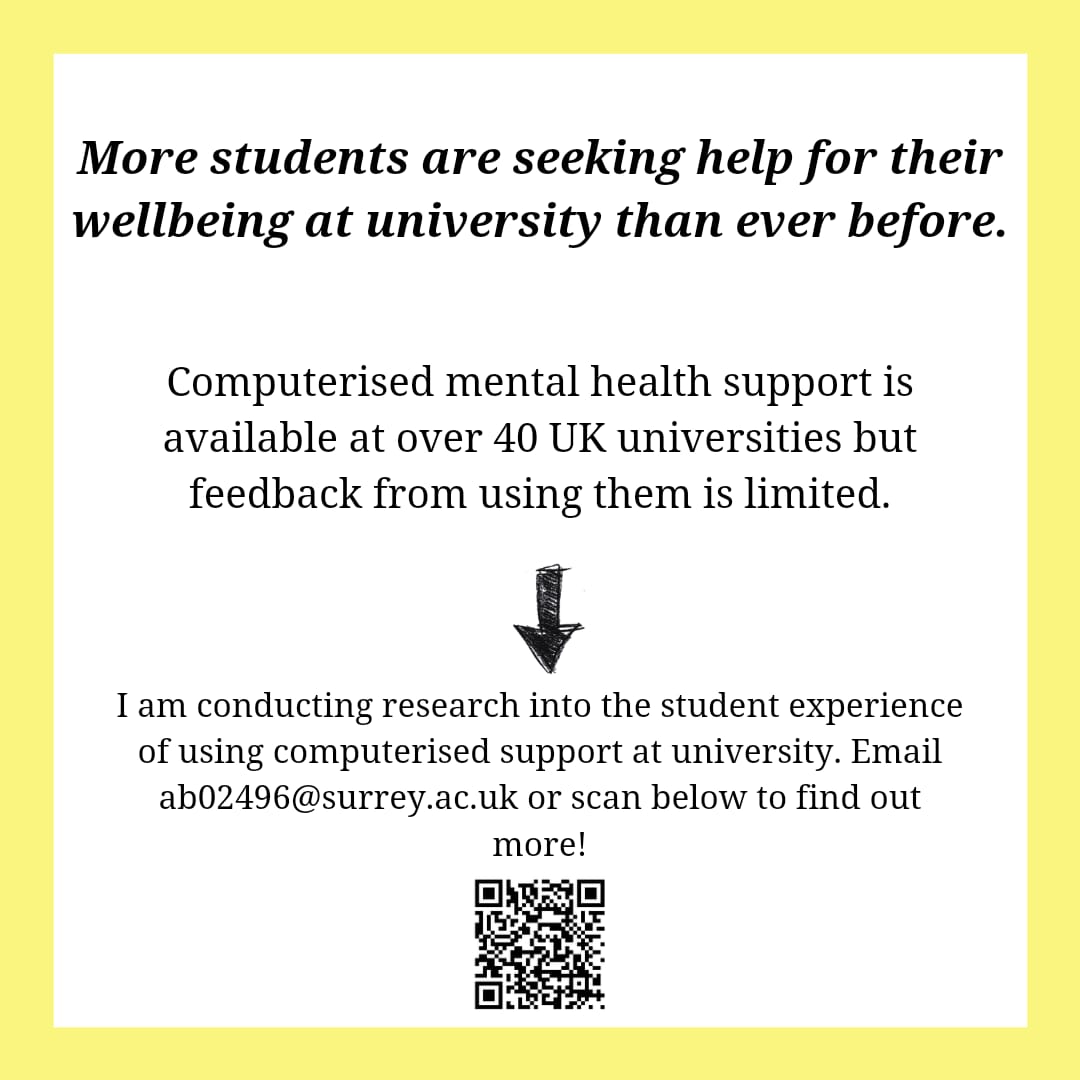 More students are seeking help for their wellbeing at university than ever before.

Computerised mental health support is available at over 40 UK universities but feedback from using them is limited.

I am conducting research into the student experience of using computerised support at university. Email ab02496@surrey.ac.uk or scan below to find out more!